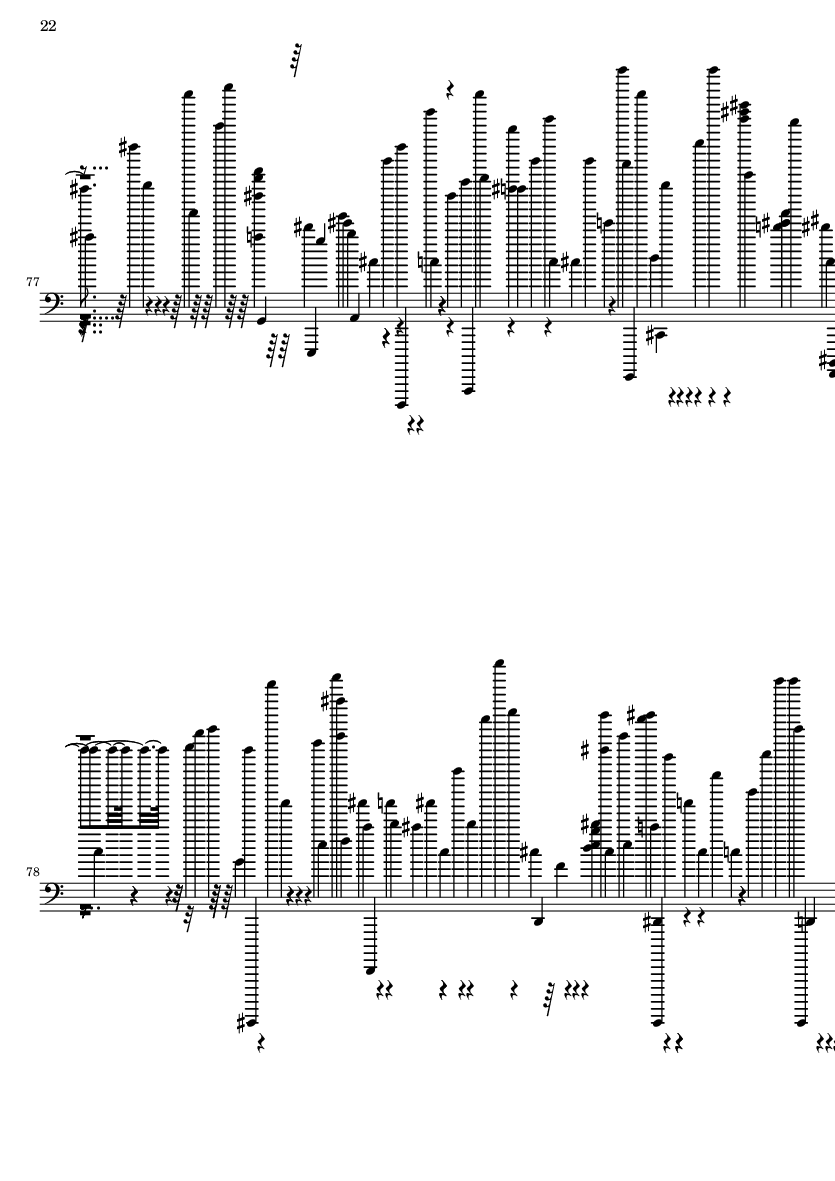 22

77

78